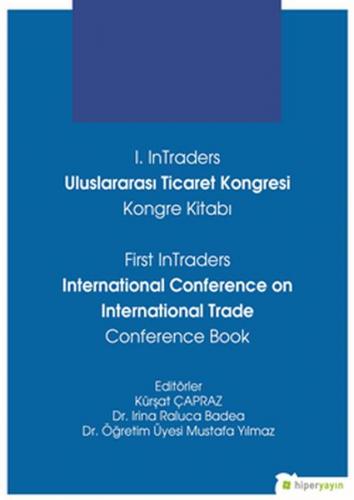 I. InTraders
Uluslararası Ticaret Kongresi
Kongre Kitabı

First InTraders
International Conference on International Trade
Conference Book

Editörler
Kürşat ÇAPRAZ
Dr. Irina Raluca Badea
Dr. Öğretim Üyesi Mustafa Yılmaz

hiperyayın